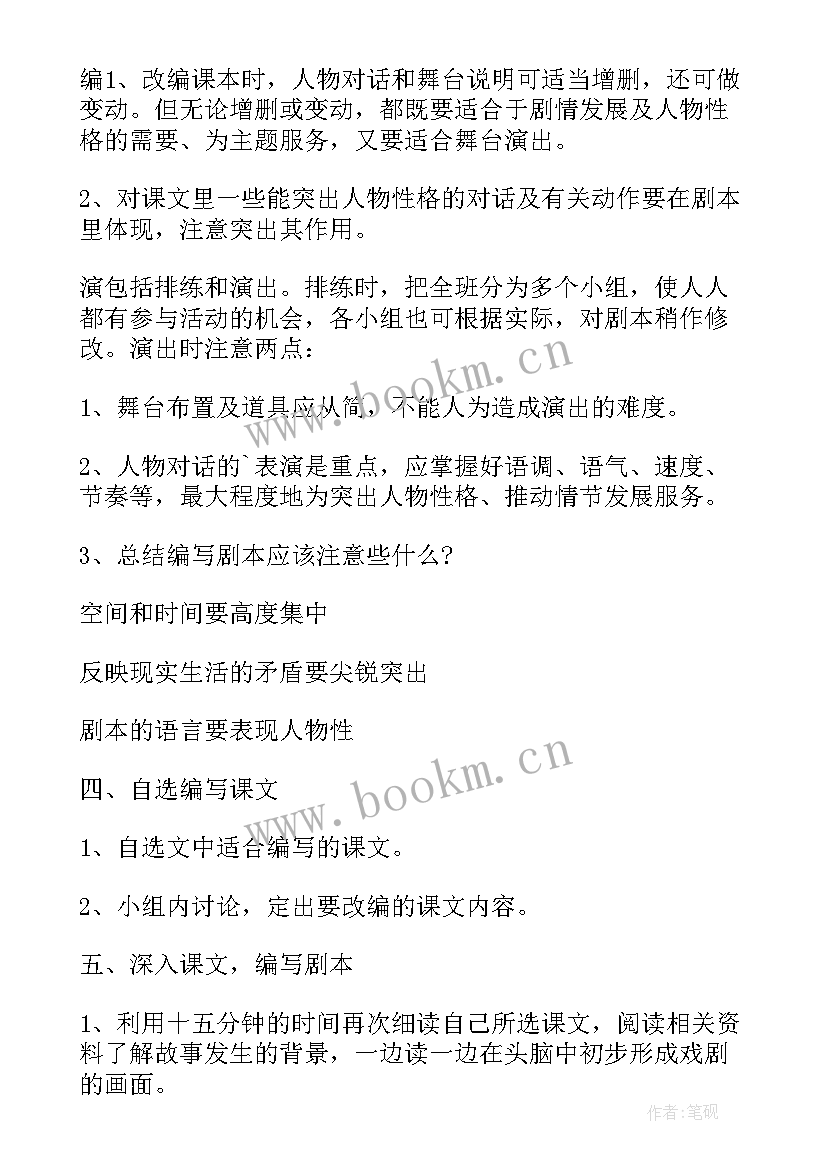 编1、改编课本时，人物对话和舞台说明可适当增删，还可做变动。但无论增删或变动，都既要适合于剧情发展及人物性格的需要、为主题服务，又要适合舞台演出。

2、对课文里一些能突出人物性格的对话及有关动作要在剧本里体现，注意突出其作用。

演包括排练和演出。排练时，把全班分为多个小组，使人人都有参与活动的机会，各小组也可根据实际，对剧本稍作修改。演出时注意两点：

1、舞台布置及道具应从简，不能人为造成演出的难度。

2、人物对话的`表演是重点，应掌握好语调、语气、速度、节奏等，最大程度地为突出人物性格、推动情节发展服务。

3、总结编写剧本应该注意些什么？

空间和时间要高度集中

反映现实生活的矛盾要尖锐突出

剧本的语言要表现人物性

四、自选编写课文

1、自选文中适合编写的课文。

2、小组内讨论，定出要改编的课文内容。

五、深入课文，编写剧本

1、利用十五分钟的时间再次细读自己所选课文，阅读相关资料了解故事发生的背景，一边读一边在头脑中初步形成戏剧的画面。

www.bookm.cn

www.bookm.cn

作者：笔砚